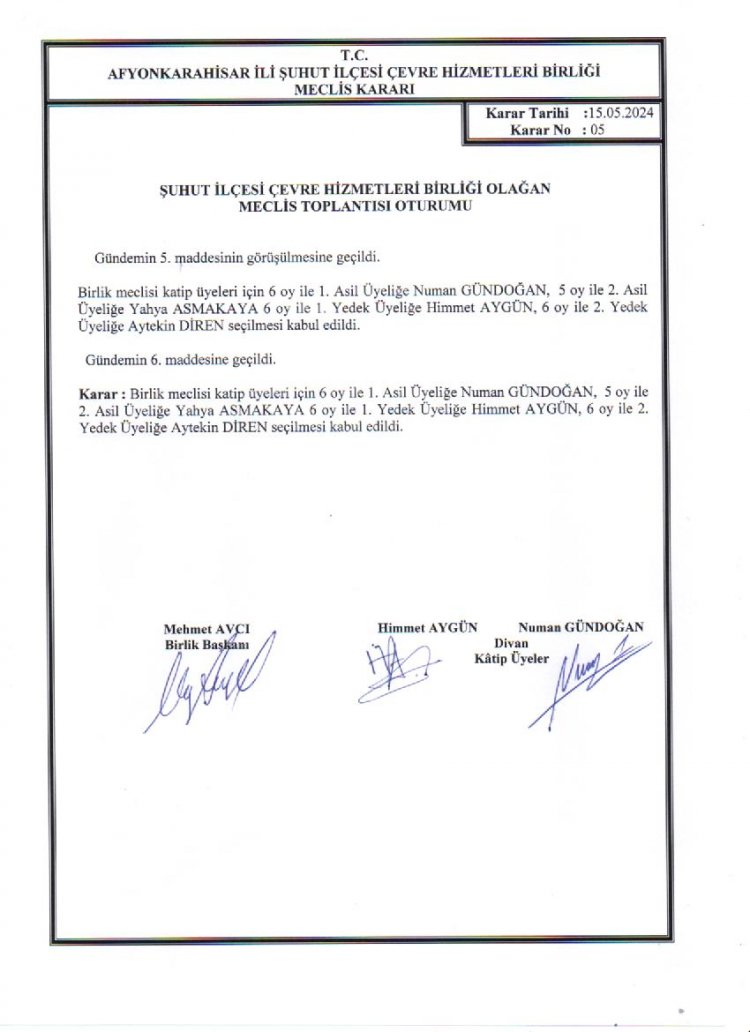 T.C.
AFYONKARAHİSAR İLİ ŞUHUT İLÇESİ ÇEVRE HİZMETLERİ BİRLİĞİ
MECLİS KARARI

Karar Tarihi :15.05.2024
Karar No : 05

ŞUHUT İLÇESİ ÇEVRE HİZMETLERİ BİRLİĞİ OLAĞAN MECLİS TOPLANTISI OTURUMU

Gündemin 5. maddesinin görüşülmesine geçildi.

Birlik meclisi katip üyeleri için 6 oy ile 1. Asil Üyeliğe Numan GÜNDOĞAN, 5 oy ile 2. Asil Üyeliğe Yahya ASMAKAYA 6 oy ile 1. Yedek Üyeliğe Himmet AYGÜN, 6 oy ile 2. Yedek Üyeliğe Aytekin DİREN seçilmesi kabul edildi.

Gündemin 6. maddesine geçildi.

Karar : Birlik meclisi katip üyeleri için 6 oy ile 1. Asil Üyeliğe Numan GÜNDOĞAN, 5 oy ile 2. Asil Üyeliğe Yahya ASMAKAYA 6 oy ile 1. Yedek Üyeliğe Himmet AYGÜN, 6 oy ile 2. Yedek Üyeliğe Aytekin DİREN seçilmesi kabul edildi.

Mehmet AVCI
Birlik Başkanı

Himmet AYGÜN

Numan GÜNDOĞAN

Divan
Kâtip Üyeler